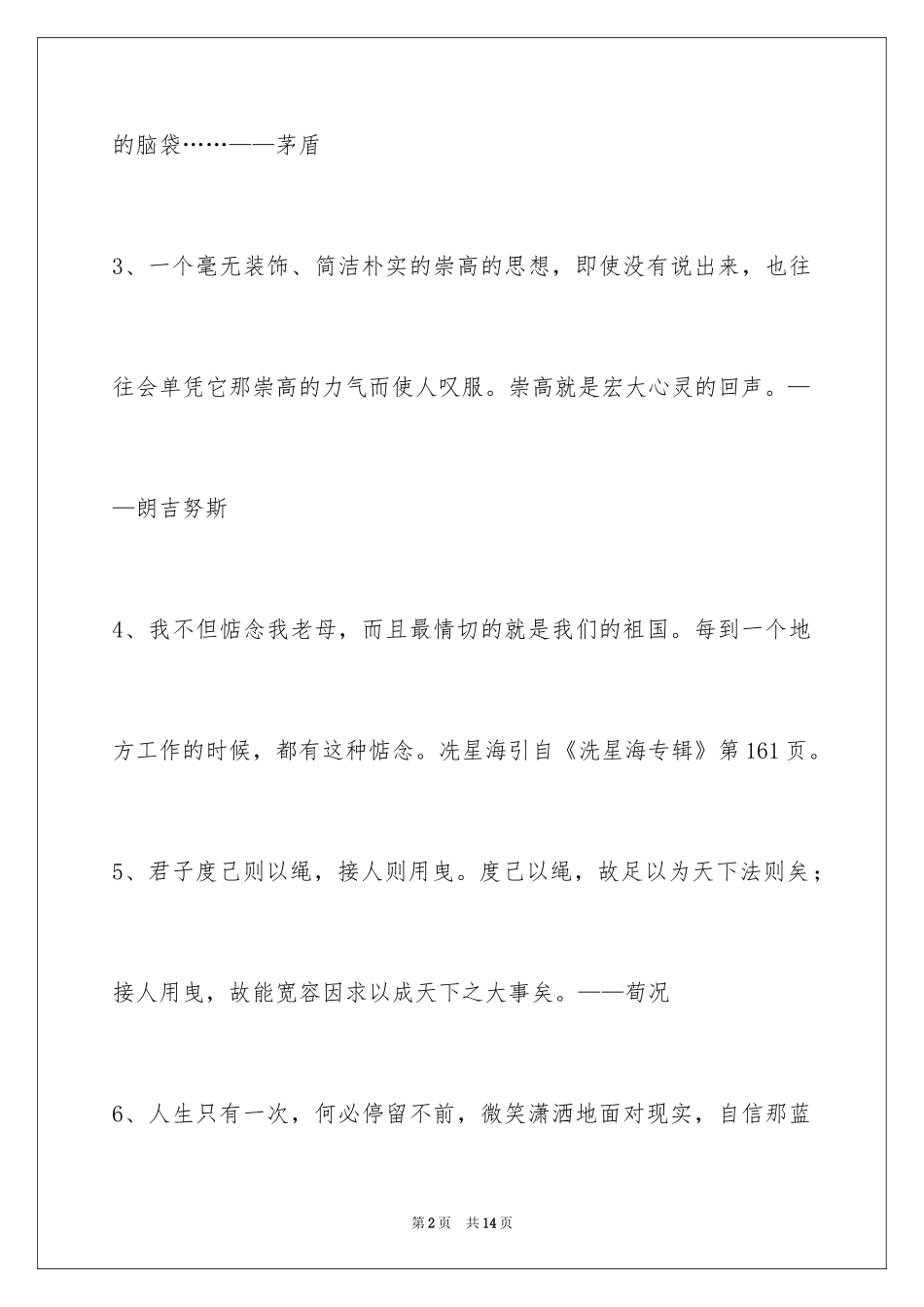 的脑袋……——茅盾

3、一个毫无装饰、简洁朴实的崇高的思想，即使没有说出来，也往往会单凭它那崇高的力气而使人叹服。崇高就是宏大心灵的回声。——朗吉努斯

4、我不但惦念我老母，而且最情切的就是我们的祖国。每到一个地方工作的时候，都有这种惦念。冼星海引自《冼星海专辑》第161页。

5、君子度己则以绳，接人则用曳。度己以绳，故足以为天下法则矣；接人用曳，故能宽容因求以成天下之大事矣。——荀况

6、人生只有一次，何必停留不前，微笑潇洒地面对现实，自信那蓝

第2页 共14页